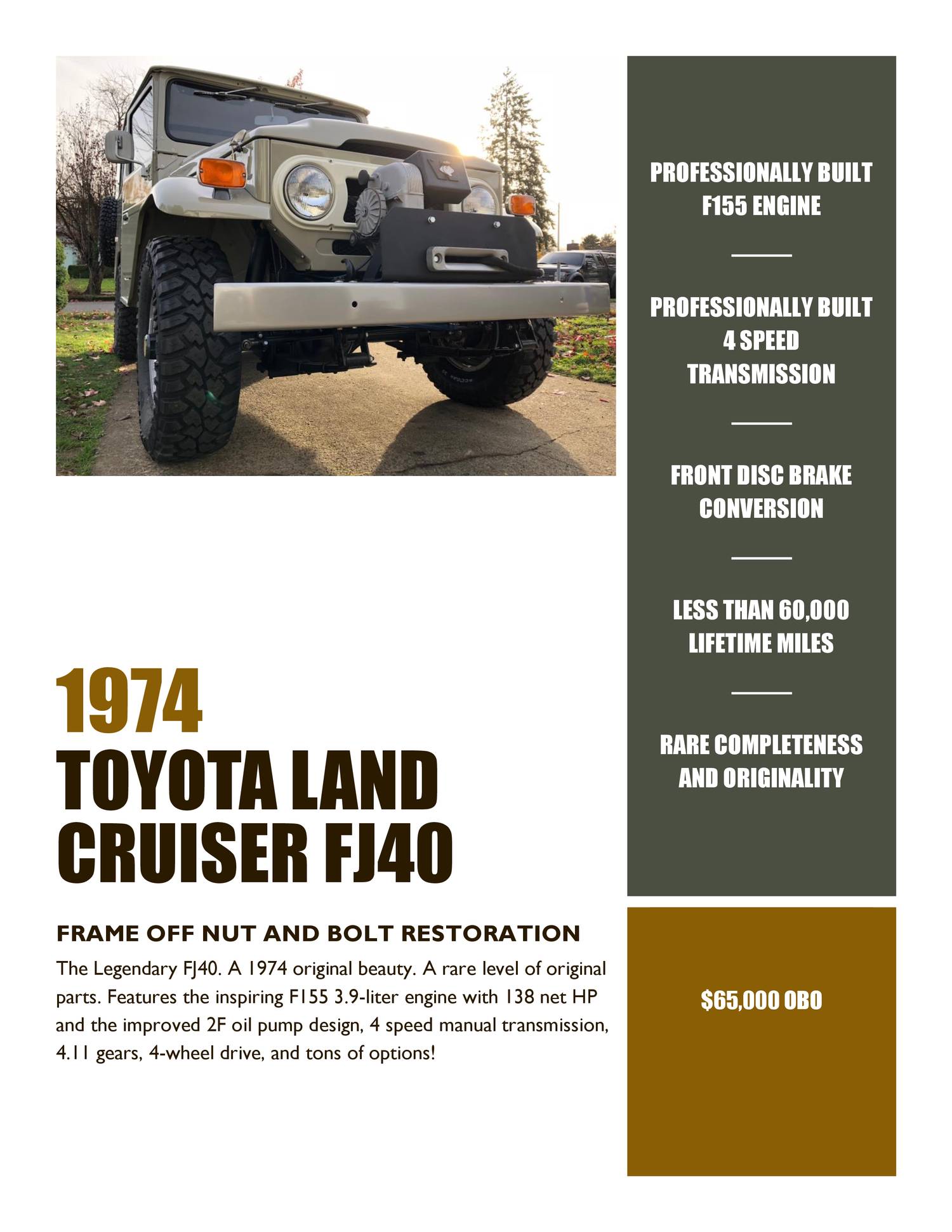 1974
TOYOTA LAND CRUISER FJ40

FRAME OFF NUT AND BOLT RESTORATION

The Legendary FJ40. A 1974 original beauty. A rare level of original parts. Features the inspiring F155 3.9-liter engine with 138 net HP and the improved 2F oil pump design, 4 speed manual transmission, 4.11 gears, 4-wheel drive, and tons of options!

PROFESSIONALLY BUILT F155 ENGINE

PROFESSIONALLY BUILT 4 SPEED TRANSMISSION

FRONT DISC BRAKE CONVERSION

LESS THAN 60,000 LIFETIME MILES

RARE COMPLETENESS AND ORIGINALITY

$65,000 OBO